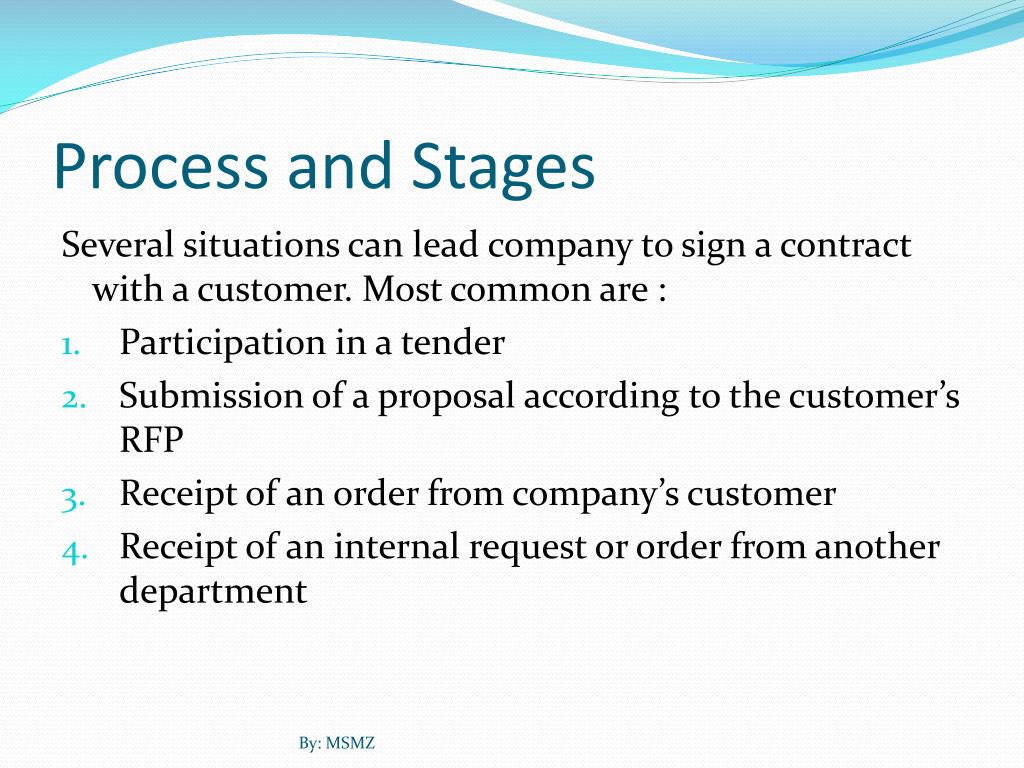 Process and Stages

Several situations can lead company to sign a contract with a customer. Most common are :

1. Participation in a tender
2. Submission of a proposal according to the customer’s RFP
3. Receipt of an order from company’s customer
4. Receipt of an internal request or order from another department

By: MSMZ